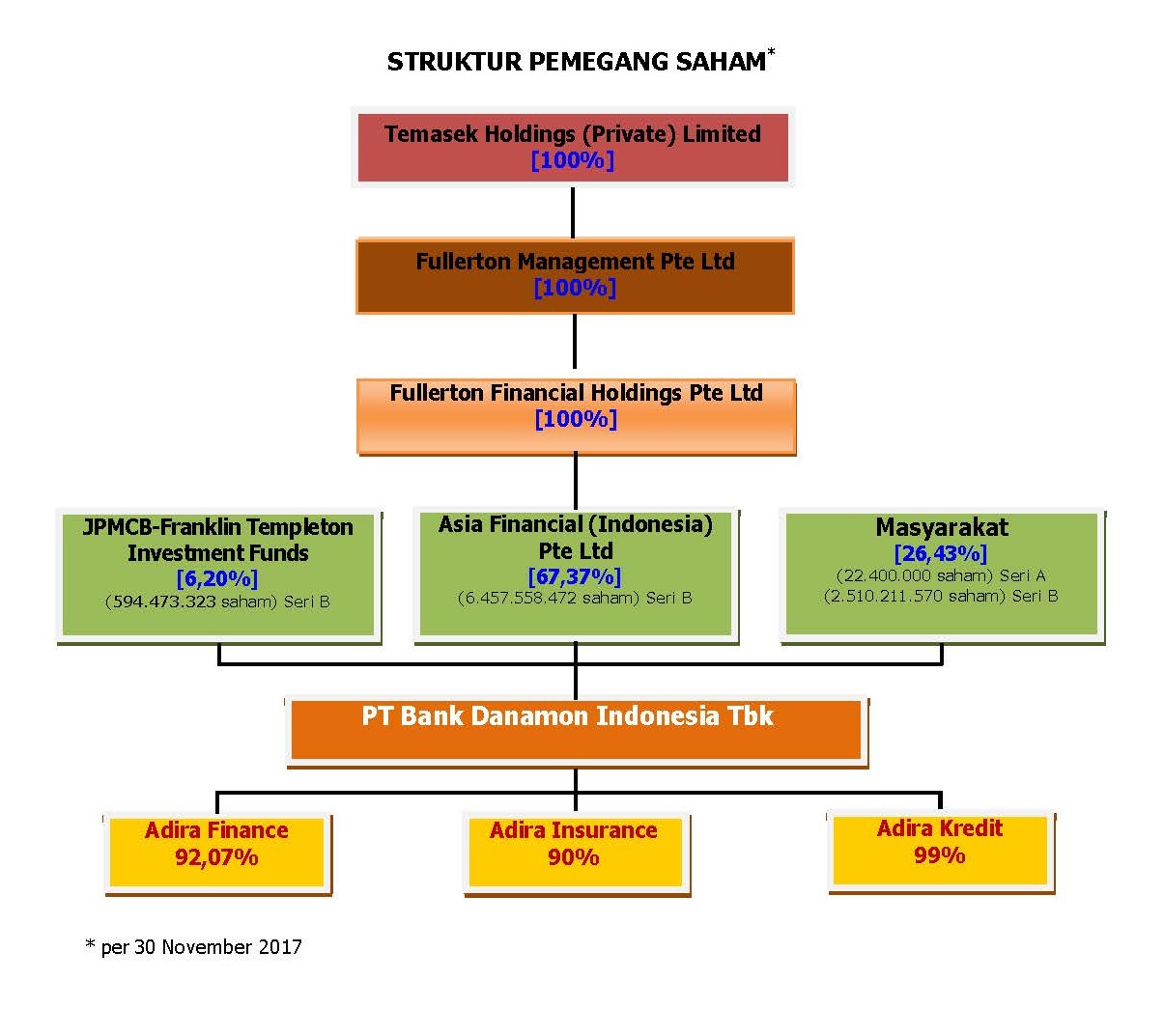 STRUKTUR PEMEGANG SAHAM*

Temasek Holdings (Private) Limited
[100%]

Fullerton Management Pte Ltd
[100%]

Fullerton Financial Holdings Pte Ltd
[100%]

JPMCB-Franklin Templeton Investment Funds
[6,20%]
(594.473.323 saham) Seri B

Asia Financial (Indonesia) Pte Ltd
[67,37%]
(6.457.558.472 saham) Seri B

Masyarakat
[26,43%]
(22.400.000 saham) Seri A
(2.510.211.570 saham) Seri B

PT Bank Danamon Indonesia Tbk

Adira Finance
92,07%

Adira Insurance
90%

Adira Kredit
99%

* per 30 November 2017